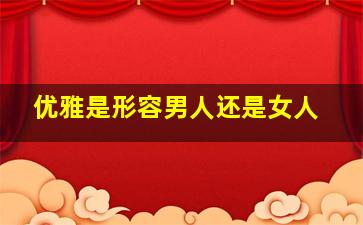 优雅是形容男人还是女人